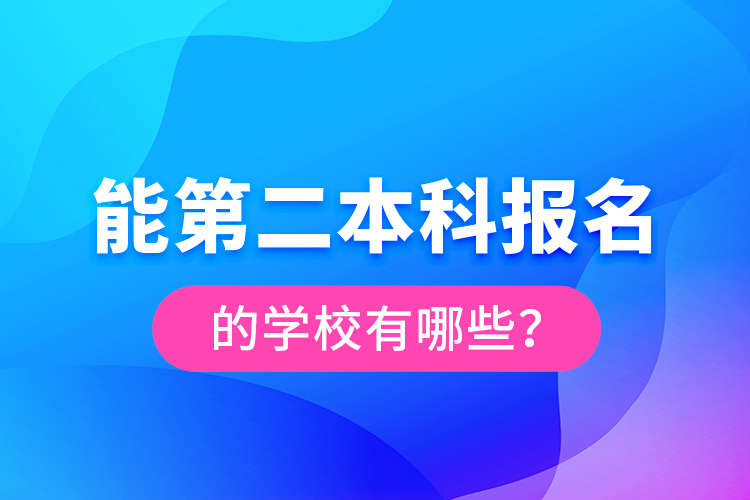 能第二本科报名

的学校有哪些？